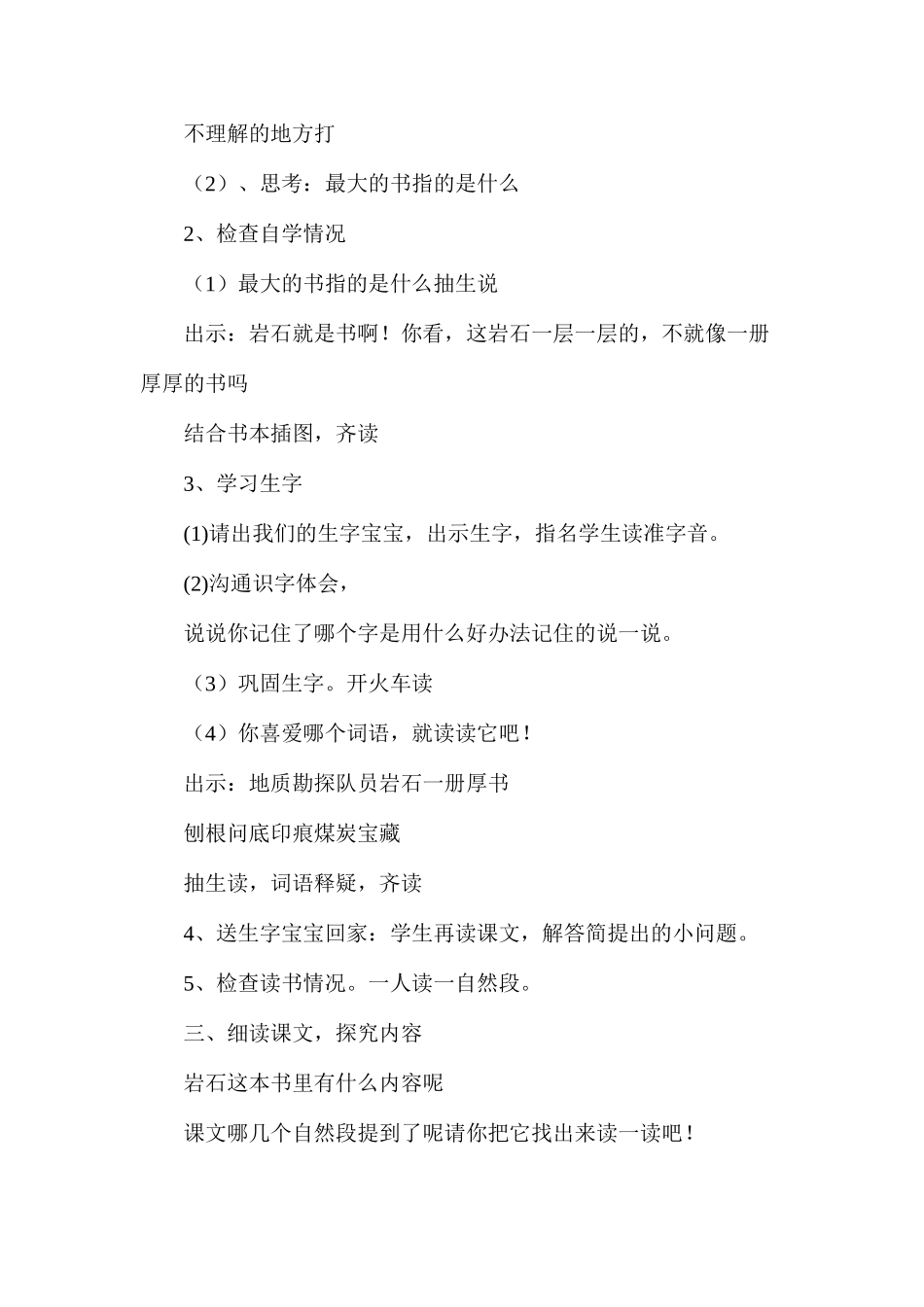 不理解的地方打

（2）、思考：最大的书指的是什么

2、检查自学情况

（1）最大的书指的是什么抽生说

出示：岩石就是书啊！你看，这岩石一层一层的，不就像一册厚厚的书吗

结合书本插图，齐读

3、学习生字

(1)请出我们的生字宝宝，出示生字，指名学生读准字音。

(2)沟通识字体会，

说说你记住了哪个字是用什么好办法记住的说一说。

（3）巩固生字。开火车读

（4）你喜爱哪个词语，就读读它吧！

出示：地质勘探队员岩石一册厚书

刨根问底印痕煤炭宝藏

抽生读，词语释疑，齐读

4、送生字宝宝回家：学生再读课文，解答简提出的小问题。

5、检查读书情况。一人读一自然段。

三、细读课文，探究内容

岩石这本书里有什么内容呢

课文哪几个自然段提到了呢请你把它找出来读一读吧！